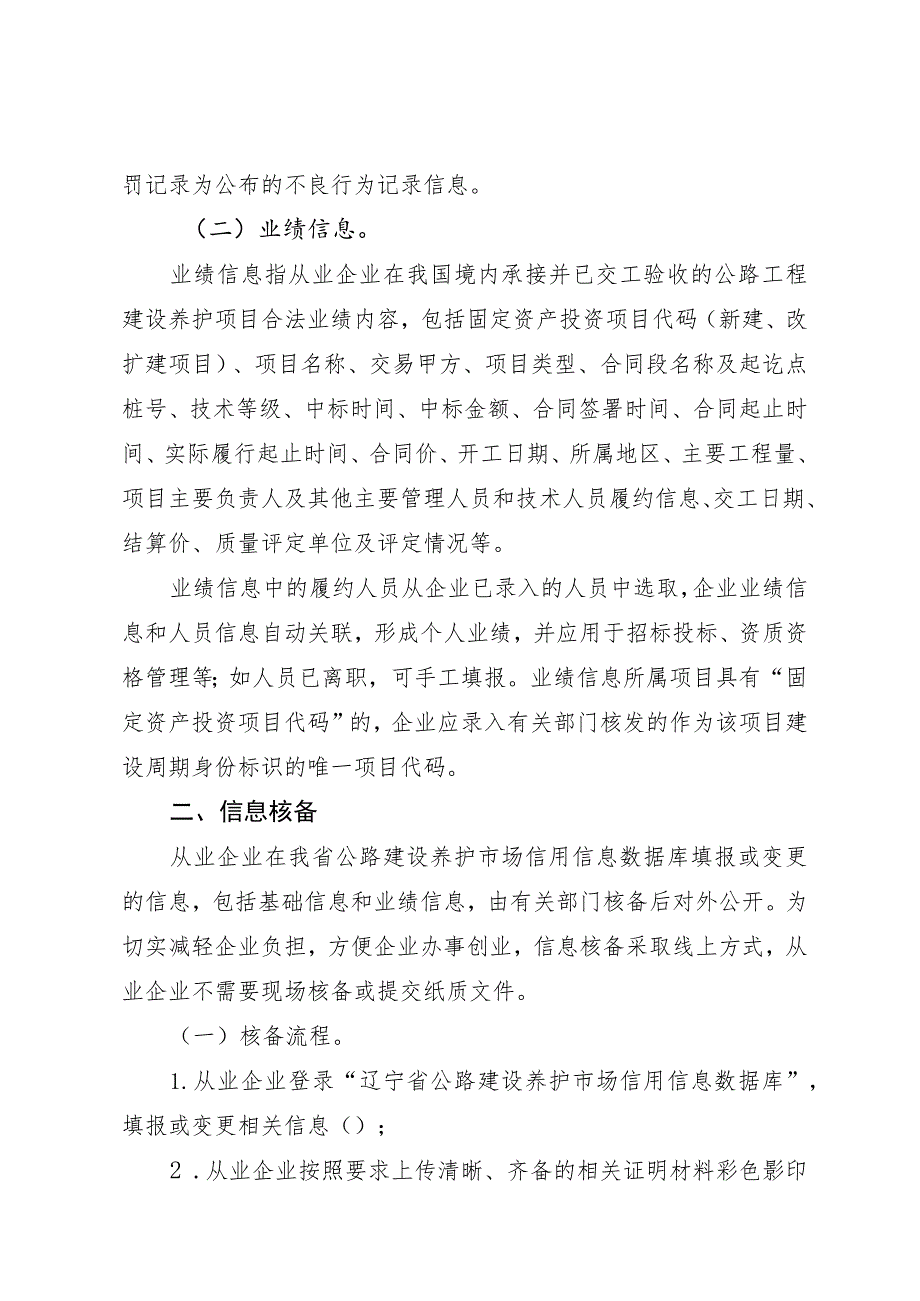 罚记录为公布的不良行为记录信息。

（二）业绩信息。

业绩信息指从业企业在我国境内承接并已交工验收的公路工程建设养护项目合法业绩内容，包括固定资产投资项目代码（新建、改扩建项目）、项目名称、交易甲方、项目类型、合同段名称及起讫点桩号、技术等级、中标时间、中标金额、合同签署时间、合同起止时间、实际履行起止时间、合同价、开工日期、所属地区、主要工程量、项目主要负责人及其他主要管理人员和技术人员履约信息、交工日期、结算价、质量评定单位及评定情况等。

业绩信息中的履约人员从企业已录入的人员中选取，企业业绩信息和人员信息自动关联，形成个人业绩，并应用于招标投标、资质资格管理等；如人员已离职，可手工填报。业绩信息所属项目具有“固定资产投资项目代码”的，企业应录入有关部门核发的作为该项目建设周期身份标识的唯一项目代码。

二、信息核备

从业企业在我省公路建设养护市场信用信息数据库填报或变更的信息，包括基础信息和业绩信息，由有关部门核备后对外公开。为切实减轻企业负担，方便企业办事创业，信息核备采取线上方式，从业企业不需要现场核备或提交纸质文件。

（一）核备流程。

1.从业企业登录“辽宁省公路建设养护市场信用信息数据库”，填报或变更相关信息（）；

2．从业企业按照要求上传清晰、齐备的相关证明材料彩色影印